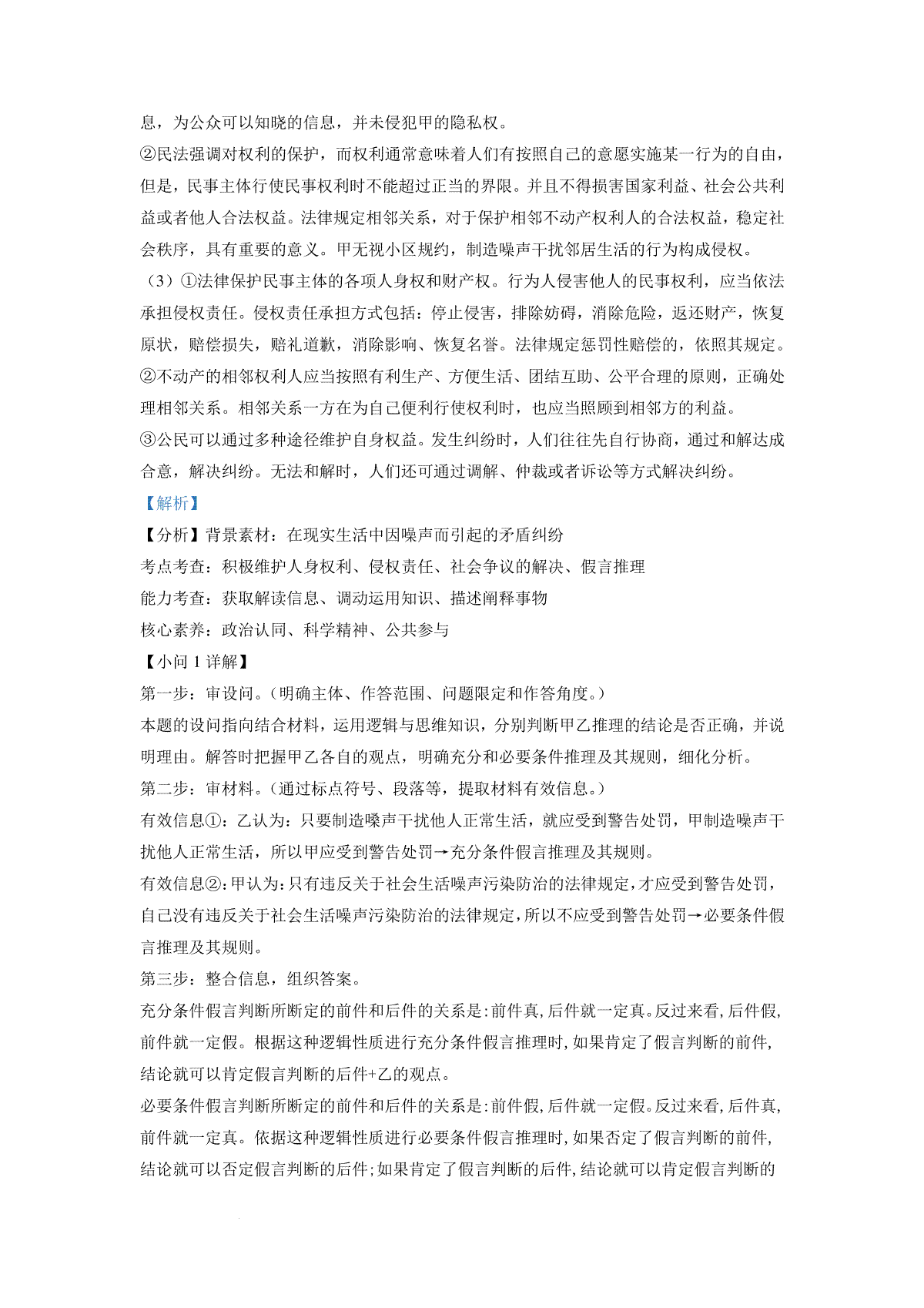 息，为公众可以知晓的信息，并未侵犯甲的隐私权。
②民法强调对权利的保护，而权利通常意味着人们有按照自己的意愿实施某一行为的自由，但是，民事主体行使民事权利时不能超过正当的界限。并且不得损害国家利益、社会公共利益或者他人合法权益。法律规定相邻关系，对于保护相邻不动产权利人的合法权益，稳定社会秩序，具有重要的意义。甲无视小区规约，制造噪声干扰邻居生活的行为构成侵权。
（3）①法律保护民事主体的各项人身权和财产权。行为人侵害他人的民事权利，应当依法承担侵权责任。侵权责任承担方式包括：停止侵害，排除妨碍，消除危险，返还财产，恢复原状，赔偿损失，赔礼道歉，消除影响、恢复名誉。法律规定惩罚性赔偿的，依照其规定。
②不动产的相邻权利人应当按照有利生产、方便生活、团结互助、公平合理的原则，正确处理相邻关系。相邻关系一方在为自己便利行使权利时，也应当照顾到相邻方的利益。
③公民可以通过多种途径维护自身权益。发生纠纷时，人们往往先自行协商，通过和解达成合意，解决纠纷。无法和解时，人们还可通过调解、仲裁或者诉讼等方式解决纠纷。
【解析】
【分析】背景素材：在现实生活中因噪声而引起的矛盾纠纷
考点考查：积极维护人身权利、侵权责任、社会争议的解决、假言推理
能力考查：获取解读信息、调动运用知识、描述阐释事物
核心素养：政治认同、科学精神、公共参与
【小问 1 详解】
第一步：审设问。（明确主体、作答范围、问题限定和作答角度。）
本题的设问指向结合材料，运用逻辑与思维知识，分别判断甲乙推理的结论是否正确，并说明理由。解答时把握甲乙各自的观点，明确充分和必要条件推理及其规则，细化分析。
第二步：审材料。（通过标点符号、段落等，提取材料有效信息。）
有效信息①：乙认为：只要制造噪声干扰他人正常生活，就应受到警告处罚，甲制造噪声干扰他人正常生活，所以甲应受到警告处罚→充分条件假言推理及其规则。
有效信息②：甲认为：只有违反关于社会生活噪声污染防治的法律规定，才应受到警告处罚，自己没有违反关于社会生活噪声污染防治的法律规定，所以不应受到警告处罚→必要条件假言推理及其规则。
第三步：整合信息，组织答案。
充分条件假言判断所断定的前件和后件的关系是：前件真，后件就一定真。反过来看，后件假，前件就一定假。根据这种逻辑性质进行充分条件假言推理时，如果肯定了假言判断的前件，结论就可以肯定假言判断的后件+乙的观点。
必要条件假言判断所断定的前件和后件的关系是：前件假，后件就一定假。反过来看，后件真，前件就一定真。依据这种逻辑性质进行必要条件假言推理时，如果否定了假言判断的前件，结论就可以否定假言判断的后件；如果肯定了假言判断的后件，结论就可以肯定假言判断的